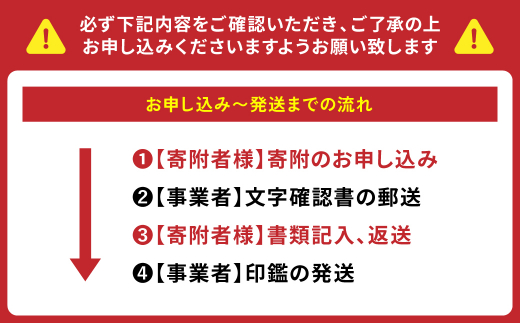 必ず下記内容をご確認いただき、ご了承の上
お申し込みくださいますようお願い致します

お申し込み～発送までの流れ

❶【寄附者様】寄附のお申し込み
❷【事業者】文字確認書の郵送
❸【寄附者様】書類記入、返送
❹【事業者】印鑑の発送